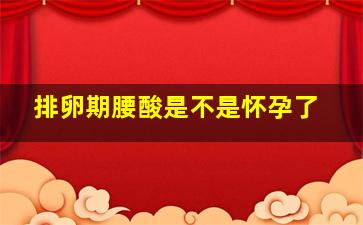 排卵期腰酸是不是怀孕了